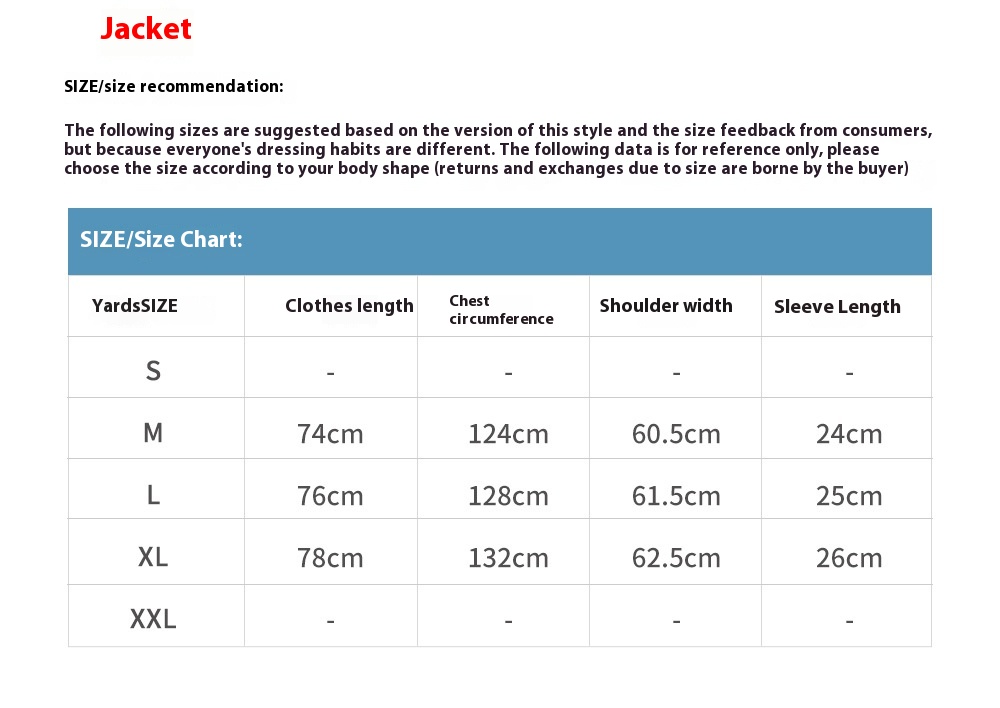 Jacket

SIZE/size recommendation:

The following sizes are suggested based on the version of this style and the size feedback from consumers, but because everyone's dressing habits are different. The following data is for reference only, please choose the size according to your body shape (returns and exchanges due to size are borne by the buyer)

SIZE/Size Chart:

| YardsSIZE | Clothes length | Chest circumference | Shoulder width | Sleeve Length |
|---|---|---|---|---|
| S | - | - | - | - |
| M | 74cm | 124cm | 60.5cm | 24cm |
| L | 76cm | 128cm | 61.5cm | 25cm |
| XL | 78cm | 132cm | 62.5cm | 26cm |
| XXL | - | - | - | - |